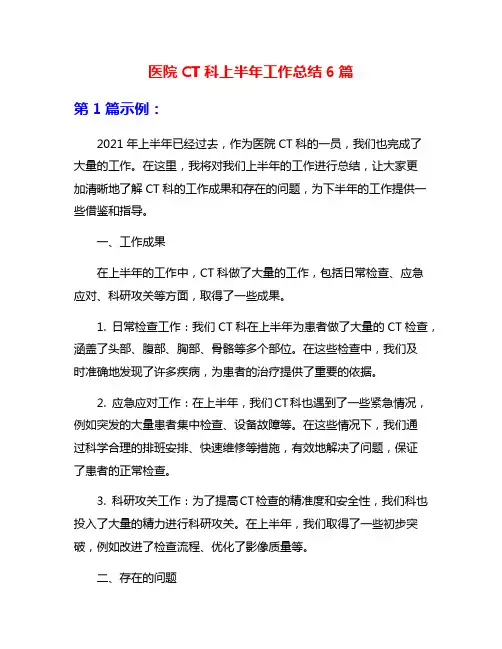 医院 CT 科上半年工作总结 6 篇

第 1 篇示例：

2021 年上半年已经过去，作为医院 CT 科的一员，我们也完成了大量的工作。在这里，我将对我们上半年的工作进行总结，让大家更加清晰地了解 CT 科的工作成果和存在的问题，为下半年的工作提供一些借鉴和指导。

一、工作成果

在上半年的工作中，CT 科做了大量的工作，包括日常检查、应急应对、科研攻关等方面，取得了一些成果。

1. 日常检查工作：我们 CT 科在上半年为患者做了大量的 CT 检查，涵盖了头部、腹部、胸部、骨骼等多个部位。在这些检查中，我们及时准确地发现了许多疾病，为患者的治疗提供了重要的依据。

2. 应急应对工作：在上半年，我们 CT 科也遇到了一些紧急情况，例如突发的大量患者集中检查、设备故障等。在这些情况下，我们通过科学合理的排班安排、快速维修等措施，有效地解决了问题，保证了患者的正常检查。

3. 科研攻关工作：为了提高 CT 检查的精准度和安全性，我们科也投入了大量的精力进行科研攻关。在上半年，我们取得了一些初步突破，例如改进了检查流程、优化了影像质量等。

二、存在的问题